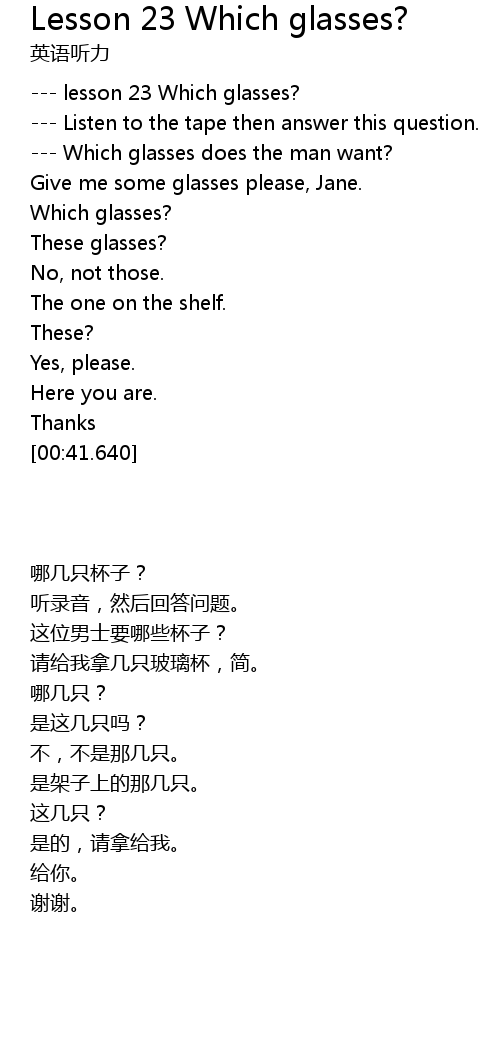 Lesson 23 Which glasses?
英语听力

--- lesson 23 Which glasses?
--- Listen to the tape then answer this question.
--- Which glasses does the man want?
Give me some glasses please, Jane.
Which glasses?
These glasses?
No, not those.
The one on the shelf.
These?
Yes, please.
Here you are.
Thanks
[00:41.640]

哪几只杯子？
听录音，然后回答问题。
这位男士要哪些杯子？
请给我拿几只玻璃杯，简。
哪几只？
是这几只吗？
不，不是那几只。
是架子上的那几只。
这几只？
是的，请拿给我。
给你。
谢谢。